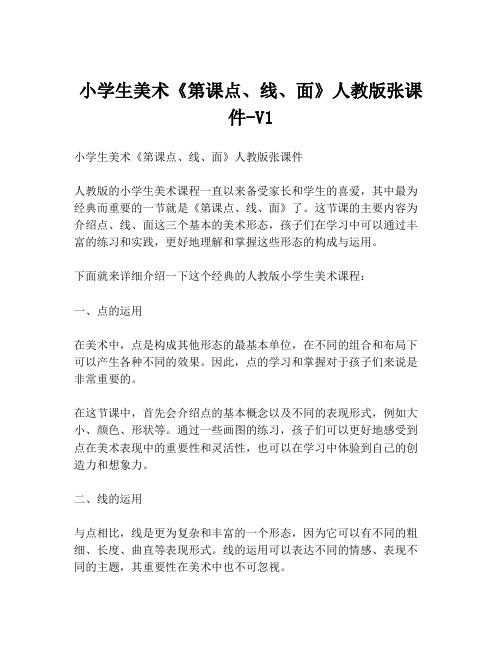 小学生美术《第课点、线、面》人教版张课件-V1

小学生美术《第课点、线、面》人教版张课件

人教版的小学生美术课程一直以来备受家长和学生的喜爱，其中最为经典而重要的一节就是《第课点、线、面》了。这节课的主要内容为介绍点、线、面这三个基本的美术形态，孩子们在学习中可以通过丰富的练习和实践，更好地理解和掌握这些形态的构成与运用。

下面就来详细介绍一下这个经典的人教版小学生美术课程：

一、点的运用

在美术中，点是构成其他形态的最基本单位，在不同的组合和布局下可以产生各种不同的效果。因此，点的学习和掌握对于孩子们来说是非常重要的。

在这节课中，首先会介绍点的基本概念以及不同的表现形式，例如大小、颜色、形状等。通过一些画图的练习，孩子们可以更好地感受到点在美术表现中的重要性和灵活性，也可以在学习中体验到自己的创造力和想象力。

二、线的运用

与点相比，线是更为复杂和丰富的一个形态，因为它可以有不同的粗细、长度、曲直等表现形式。线的运用可以表达不同的情感、表现不同的主题，其重要性在美术中也不可忽视。